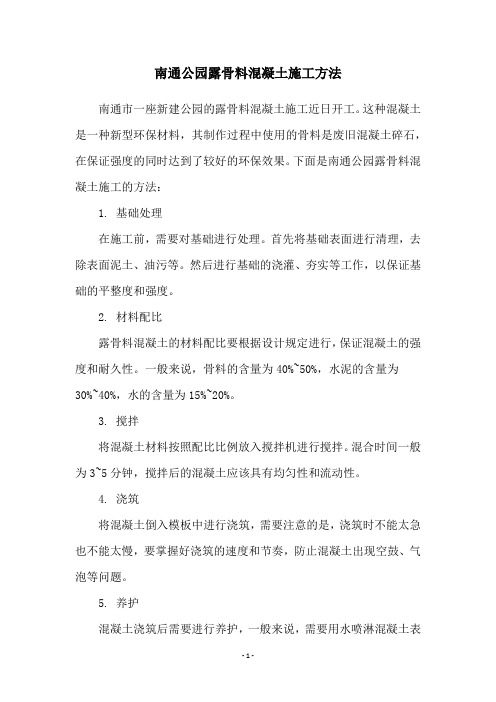 南通公园露骨料混凝土施工方法

南通市一座新建公园的露骨料混凝土施工近日开工。这种混凝土是一种新型环保材料，其制作过程中使用的骨料是废旧混凝土碎石，在保证强度的同时达到了较好的环保效果。下面是南通公园露骨料混凝土施工的方法：

1. 基础处理

在施工前，需要对基础进行处理。首先将基础表面进行清理，去除表面泥土、油污等。然后进行基础的浇灌、夯实等工作，以保证基础的平整度和强度。

2. 材料配比

露骨料混凝土的材料配比要根据设计规定进行，保证混凝土的强度和耐久性。一般来说，骨料的含量为 40%~50%，水泥的含量为 30%~40%，水的含量为 15%~20%。

3. 搅拌

将混凝土材料按照配比比例放入搅拌机进行搅拌。混合时间一般为 3~5 分钟，搅拌后的混凝土应该具有均匀性和流动性。

4. 浇筑

将混凝土倒入模板中进行浇筑，需要注意的是，浇筑时不能太急也不能太慢，要掌握好浇筑的速度和节奏，防止混凝土出现空鼓、气泡等问题。

5. 养护

混凝土浇筑后需要进行养护，一般来说，需要用水喷淋混凝土表

- 1 -